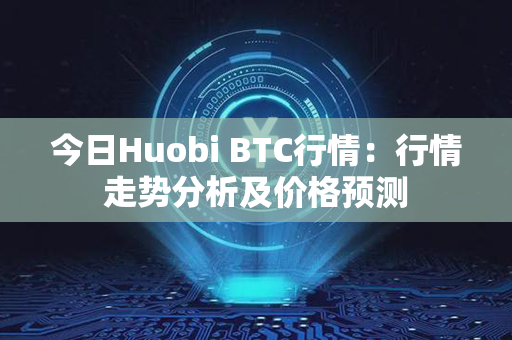 今日Huobi BTC行情：行情走势分析及价格预测